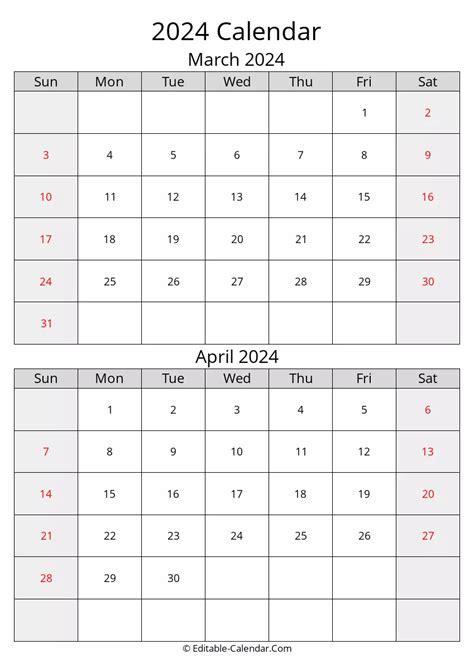 2024 Calendar

March 2024

| Sun | Mon | Tue | Wed | Thu | Fri | Sat |
|---|---|---|---|---|---|---|
| | | | | | 1 | 2 |
| 3 | 4 | 5 | 6 | 7 | 8 | 9 |
| 10 | 11 | 12 | 13 | 14 | 15 | 16 |
| 17 | 18 | 19 | 20 | 21 | 22 | 23 |
| 24 | 25 | 26 | 27 | 28 | 29 | 30 |
| 31 | | | | | | |

April 2024

| Sun | Mon | Tue | Wed | Thu | Fri | Sat |
|---|---|---|---|---|---|---|
| | 1 | 2 | 3 | 4 | 5 | 6 |
| 7 | 8 | 9 | 10 | 11 | 12 | 13 |
| 14 | 15 | 16 | 17 | 18 | 19 | 20 |
| 21 | 22 | 23 | 24 | 25 | 26 | 27 |
| 28 | 29 | 30 | | | | |
| | | | | | | |

© Editable-Calendar.Com